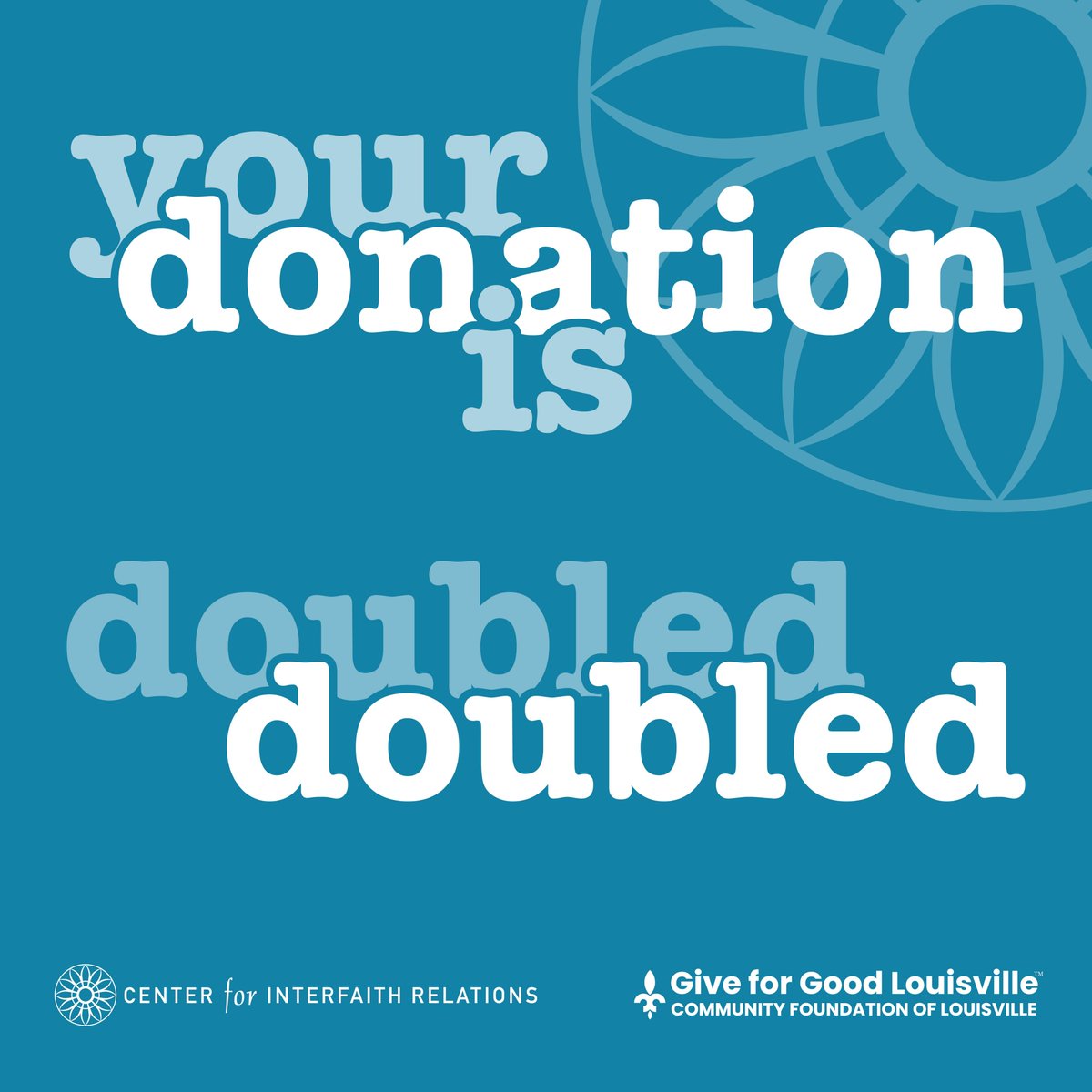 your
donation
is

doubled
doubled

CENTER for INTERFAITH RELATIONS

Give for Good Louisville™
COMMUNITY FOUNDATION OF LOUISVILLE